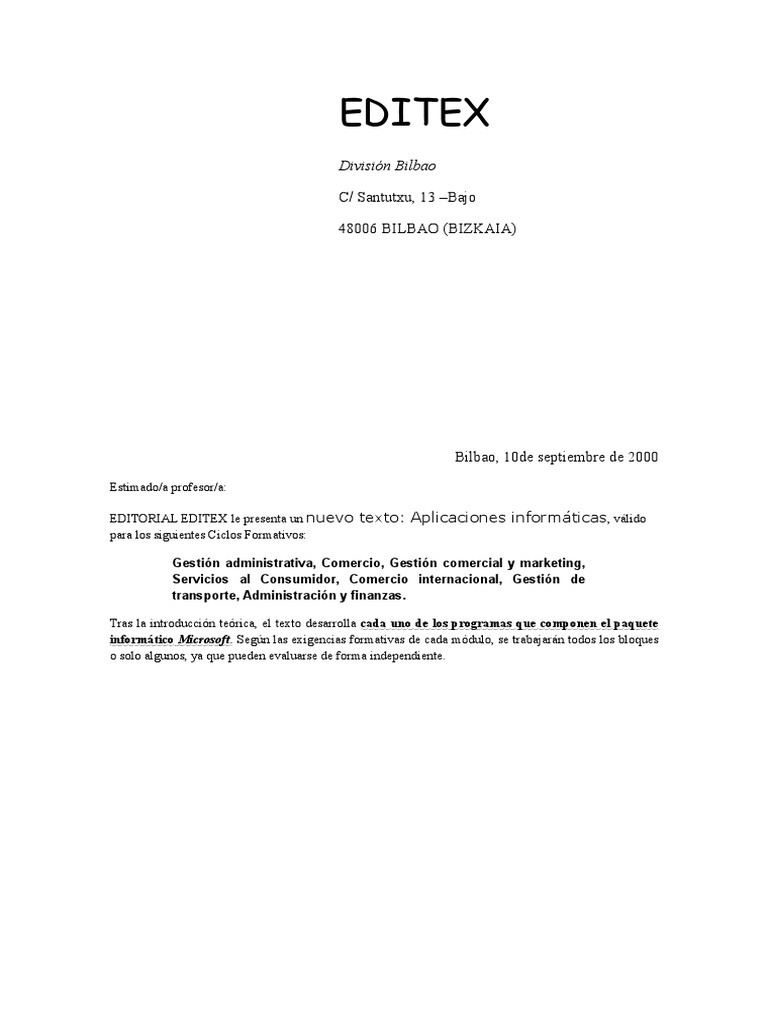 EDITEX

División Bilbao

C/ Santutxu, 13 –Bajo

48006 BILBAO (BIZKAIA)

Bilbao, 10de septiembre de 2000

Estimado/a profesor/a:

EDITORIAL EDITEX le presenta un nuevo texto: Aplicaciones informáticas, válido para los siguientes Ciclos Formativos:

Gestión administrativa, Comercio, Gestión comercial y marketing, Servicios al Consumidor, Comercio internacional, Gestión de transporte, Administración y finanzas.

Tras la introducción teórica, el texto desarrolla cada uno de los programas que componen el paquete informático Microsoft. Según las exigencias formativas de cada módulo, se trabajarán todos los bloques o solo algunos, ya que pueden evaluarse de forma independiente.